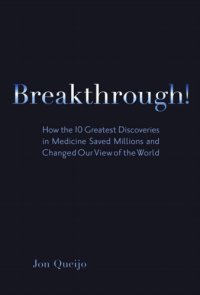 Breakthrough!

How the 10 Greatest Discoveries in Medicine Saved Millions and Changed Our View of the World

Jon Queijo